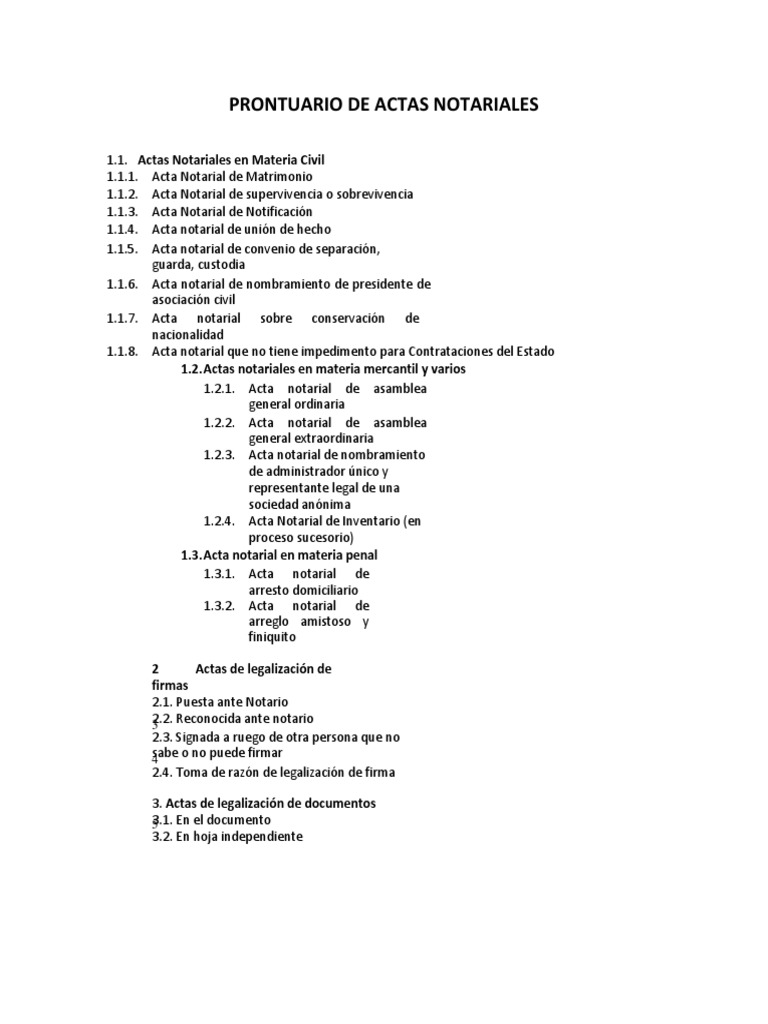 PRONTUARIO DE ACTAS NOTARIALES

1.1. Actas Notariales en Materia Civil
1.1.1. Acta Notarial de Matrimonio
1.1.2. Acta Notarial de supervivencia o sobrevivencia
1.1.3. Acta Notarial de Notificación
1.1.4. Acta notarial de unión de hecho
1.1.5. Acta notarial de convenio de separación, guarda, custodia
1.1.6. Acta notarial de nombramiento de presidente de asociación civil
1.1.7. Acta notarial sobre conservación de nacionalidad
1.1.8. Acta notarial que no tiene impedimento para Contrataciones del Estado
1.2. Actas notariales en materia mercantil y varios
1.2.1. Acta notarial de asamblea general ordinaria
1.2.2. Acta notarial de asamblea general extraordinaria
1.2.3. Acta notarial de nombramiento de administrador único y representante legal de una sociedad anónima
1.2.4. Acta Notarial de Inventario (en proceso sucesorio)
1.3. Acta notarial en materia penal
1.3.1. Acta notarial de arresto domiciliario
1.3.2. Acta notarial de arreglo amistoso y finiquito

2 Actas de legalización de firmas
2.1. Puesta ante Notario
2.2. Reconocida ante notario
2.3. Signada a ruego de otra persona que no sabe o no puede firmar
2.4. Toma de razón de legalización de firma

3. Actas de legalización de documentos
3.1. En el documento
3.2. En hoja independiente